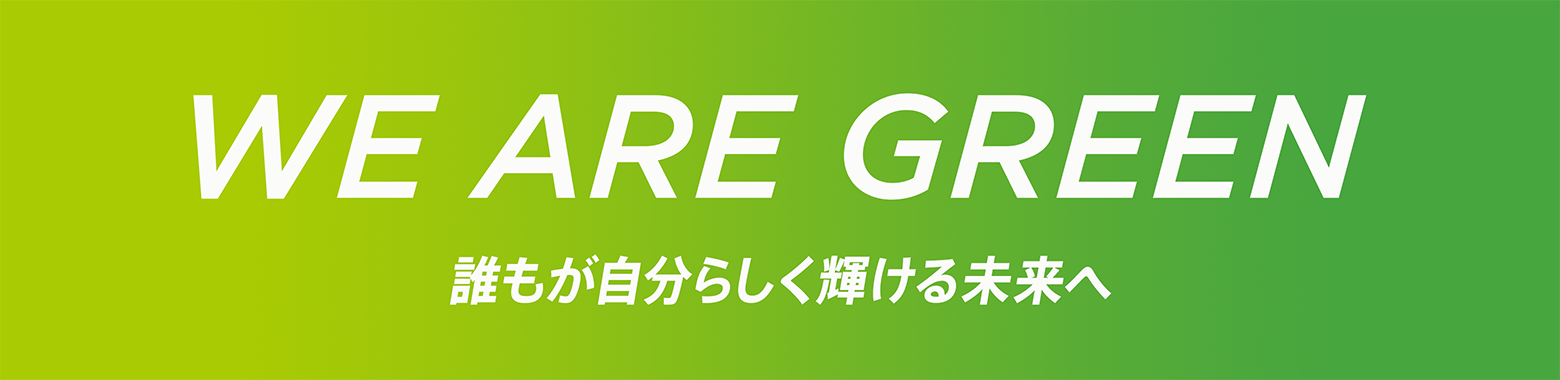 WE ARE GREEN

誰もが自分らしく輝ける未来へ